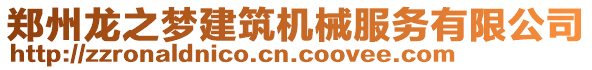 郑州龙之梦建筑机械服务有限公司
http://zzronaldnico.cn.coovee.com